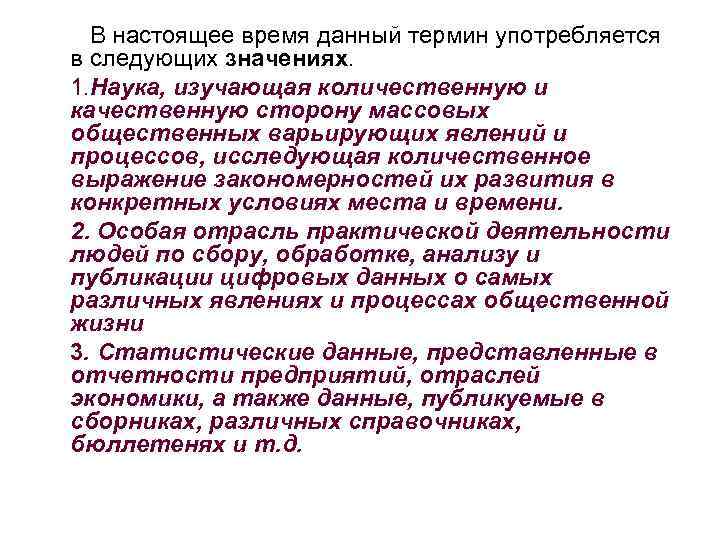 В настоящее время данный термин употребляется в следующих значениях.

1.Наука, изучающая количественную и качественную сторону массовых общественных варьирующих явлений и процессов, исследующая количественное выражение закономерностей их развития в конкретных условиях места и времени.

2. Особая отрасль практической деятельности людей по сбору, обработке, анализу и публикации цифровых данных о самых различных явлениях и процессах общественной жизни

3. Статистические данные, представленные в отчетности предприятий, отраслей экономики, а также данные, публикуемые в сборниках, различных справочниках, бюллетенях и т.д.